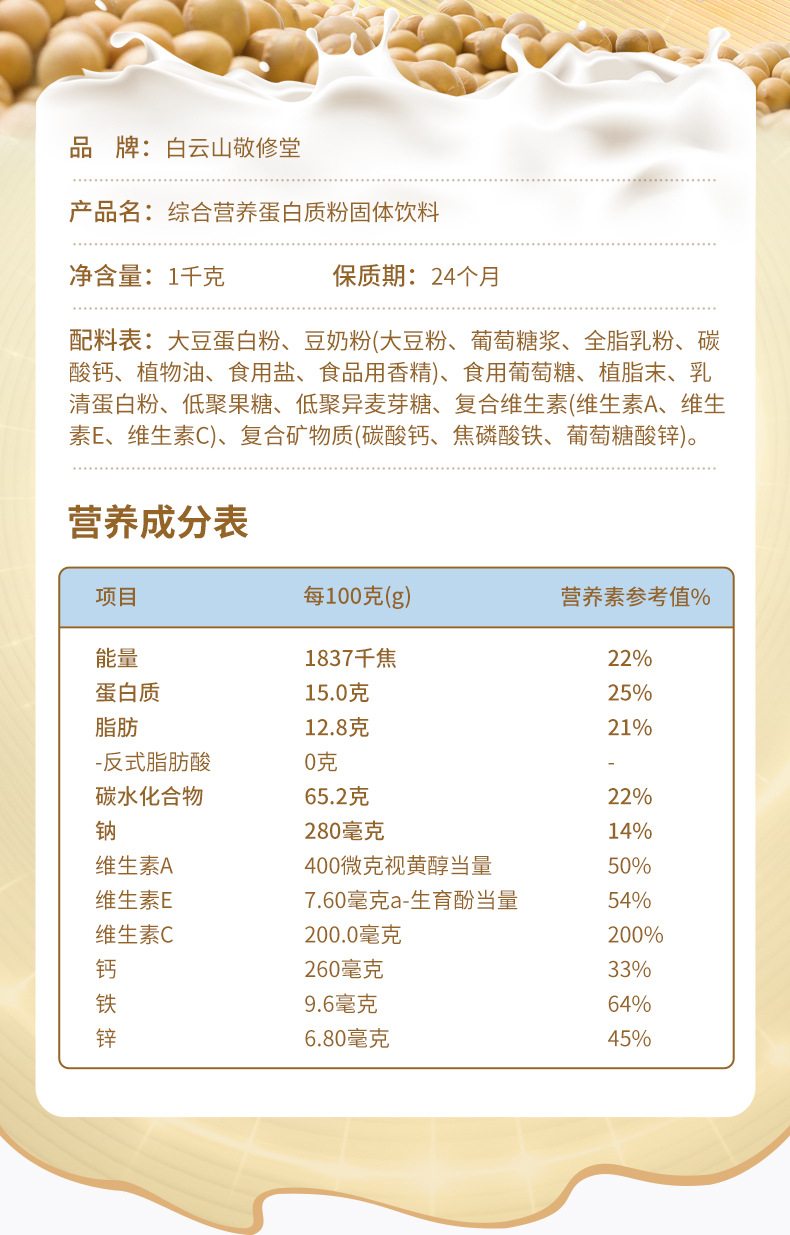 品　牌：白云山敬修堂

产品名：综合营养蛋白质粉固体饮料

净含量：1千克　　保质期：24个月

配料表：大豆蛋白粉、豆奶粉(大豆粉、葡萄糖浆、全脂乳粉、碳酸钙、植物油、食用盐、食品用香精)、食用葡萄糖、植脂末、乳清蛋白粉、低聚果糖、低聚异麦芽糖、复合维生素(维生素A、维生素E、维生素C)、复合矿物质(碳酸钙、焦磷酸铁、葡萄糖酸锌)。

营养成分表

| 项目 | 每100克(g) | 营养素参考值% |
|---|---|---|
| 能量 | 1837千焦 | 22% |
| 蛋白质 | 15.0克 | 25% |
| 脂肪 | 12.8克 | 21% |
| -反式脂肪酸 | 0克 | - |
| 碳水化合物 | 65.2克 | 22% |
| 钠 | 280毫克 | 14% |
| 维生素A | 400微克视黄醇当量 | 50% |
| 维生素E | 7.60毫克a-生育酚当量 | 54% |
| 维生素C | 200.0毫克 | 200% |
| 钙 | 260毫克 | 33% |
| 铁 | 9.6毫克 | 64% |
| 锌 | 6.80毫克 | 45% |